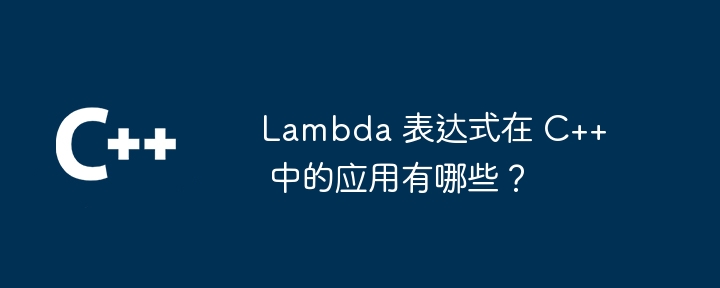 C++

Lambda 表达式在 C++ 中的应用有哪些？